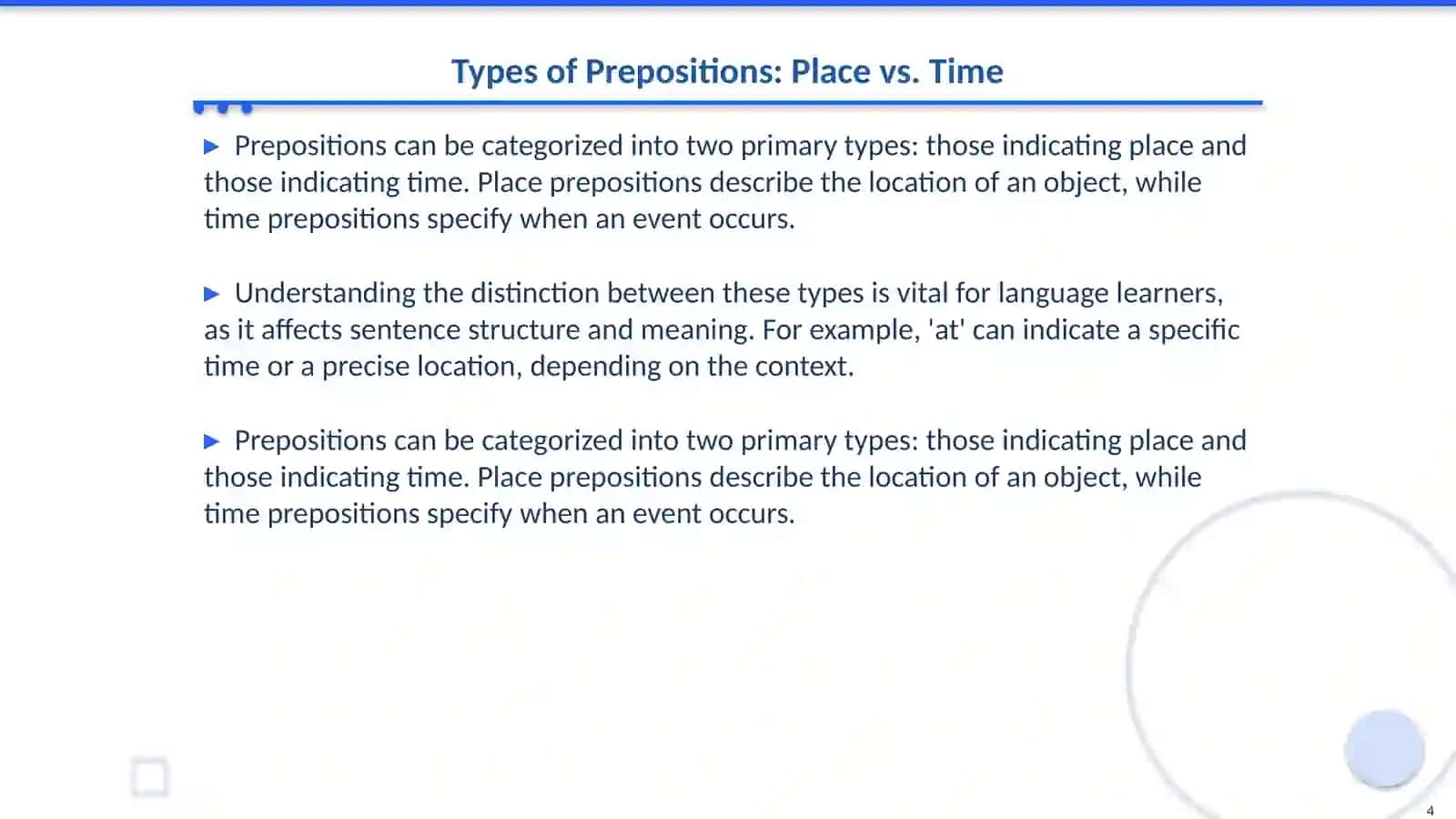 Types of Prepositions: Place vs. Time

▶ Prepositions can be categorized into two primary types: those indicating place and those indicating time. Place prepositions describe the location of an object, while time prepositions specify when an event occurs.

▶ Understanding the distinction between these types is vital for language learners, as it affects sentence structure and meaning. For example, 'at' can indicate a specific time or a precise location, depending on the context.

▶ Prepositions can be categorized into two primary types: those indicating place and those indicating time. Place prepositions describe the location of an object, while time prepositions specify when an event occurs.

4